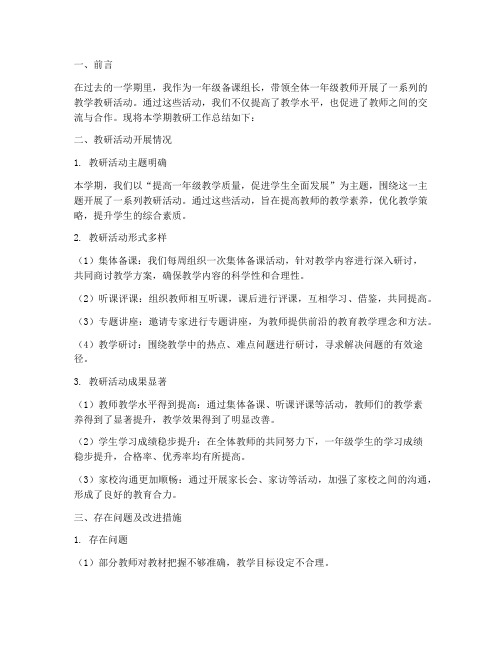 一、前言

在过去的一学期里，我作为一年级备课组长，带领全体一年级教师开展了一系列的教学教研活动。通过这些活动，我们不仅提高了教学水平，也促进了教师之间的交流与合作。现将本学期教研工作总结如下：

二、教研活动开展情况

1. 教研活动主题明确

本学期，我们以“提高一年级教学质量，促进学生全面发展”为主题，围绕这一主题开展了一系列教研活动。通过这些活动，旨在提高教师的教学素养，优化教学策略，提升学生的综合素质。

2. 教研活动形式多样

（1）集体备课：我们每周组织一次集体备课活动，针对教学内容进行深入研讨，共同商讨教学方案，确保教学内容的科学性和合理性。

（2）听课评课：组织教师相互听课，课后进行评课，互相学习、借鉴，共同提高。

（3）专题讲座：邀请专家进行专题讲座，为教师提供前沿的教育教学理念和方法。

（4）教学研讨：围绕教学中的热点、难点问题进行研讨，寻求解决问题的有效途径。

3. 教研活动成果显著

（1）教师教学水平得到提高：通过集体备课、听课评课等活动，教师们的教学素养得到了显著提升，教学效果得到了明显改善。

（2）学生学习成绩稳步提升：在全体教师的共同努力下，一年级学生的学习成绩稳步提升，合格率、优秀率均有所提高。

（3）家校沟通更加顺畅：通过开展家长会、家访等活动，加强了家校之间的沟通，形成了良好的教育合力。

三、存在问题及改进措施

1. 存在问题

（1）部分教师对教材把握不够准确，教学目标设定不合理。